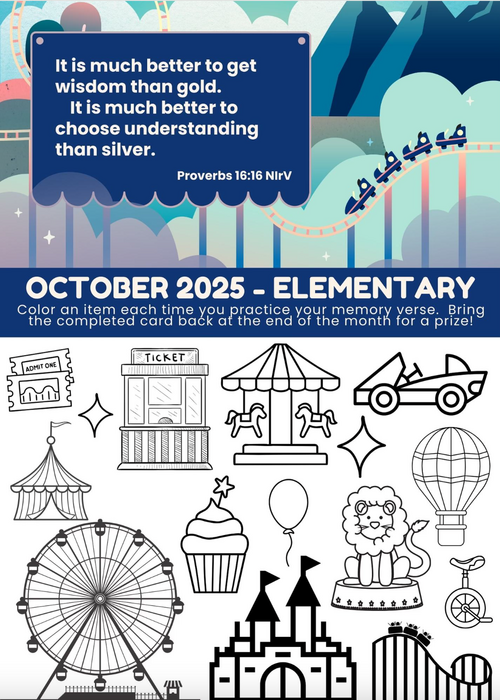 It is much better to get wisdom than gold.
It is much better to choose understanding than silver.

Proverbs 16:16 NIrV

OCTOBER 2025 - ELEMENTARY

Color an item each time you practice your memory verse. Bring the completed card back at the end of the month for a prize!

ADMIT ONE

TICKET